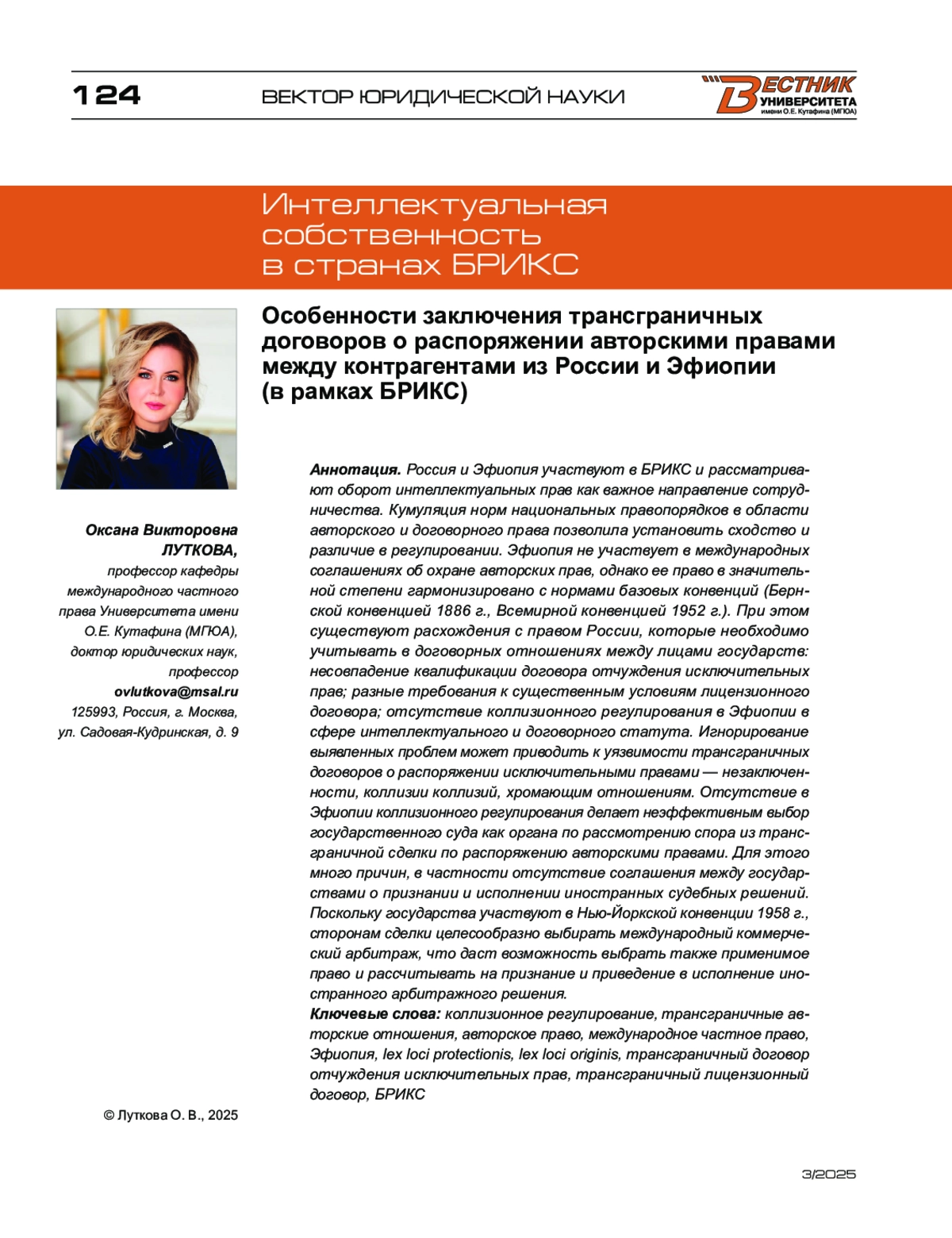 124

ВЕКТОР ЮРИДИЧЕСКОЙ НАУКИ

ВЕСТНИК УНИВЕРСИТЕТА имени О.Е. Кутафина (МГЮА)

Интеллектуальная собственность в странах БРИКС

Особенности заключения трансграничных договоров о распоряжении авторскими правами между контрагентами из России и Эфиопии (в рамках БРИКС)

Оксана Викторовна ЛУТКОВА, профессор кафедры международного частного права Университета имени О.Е. Кутафина (МГЮА), доктор юридических наук, профессор
ovlutkova@msal.ru
125993, Россия, г. Москва, ул. Садовая-Кудринская, д. 9

Аннотация. Россия и Эфиопия участвуют в БРИКС и рассматривают оборот интеллектуальных прав как важное направление сотрудничества. Кумуляция норм национальных правопорядков в области авторского и договорного права позволила установить сходство и различие в регулировании. Эфиопия не участвует в международных соглашениях об охране авторских прав, однако ее право в значительной степени гармонизировано с нормами базовых конвенций (Бернской конвенцией 1886 г., Всемирной конвенцией 1952 г.). При этом существуют расхождения с правом России, которые необходимо учитывать в договорных отношениях между лицами государств: несовпадение квалификации договора отчуждения исключительных прав; разные требования к существенным условиям лицензионного договора; отсутствие коллизионного регулирования в Эфиопии в сфере интеллектуального и договорного статута. Игнорирование выявленных проблем может приводить к уязвимости трансграничных договоров о распоряжении исключительными правами — незаключенности, коллизии коллизий, хромающим отношениям. Отсутствие в Эфиопии коллизионного регулирования делает неэффективным выбор государственного суда как органа по рассмотрению спора из трансграничной сделки по распоряжению авторскими правами. Для этого много причин, в частности отсутствие соглашения между государствами о признании и исполнении иностранных судебных решений. Поскольку государства участвуют в Нью-Йоркской конвенции 1958 г., сторонам сделки целесообразно выбирать международный коммерческий арбитраж, что даст возможность выбрать также применимое право и рассчитывать на признание и приведение в исполнение иностранного арбитражного решения.
Ключевые слова: коллизионное регулирование, трансграничные авторские отношения, авторское право, международное частное право, Эфиопия, lex loci protectionis, lex loci originis, трансграничный договор отчуждения исключительных прав, трансграничный лицензионный договор, БРИКС

© Луткова О. В., 2025

3/2025